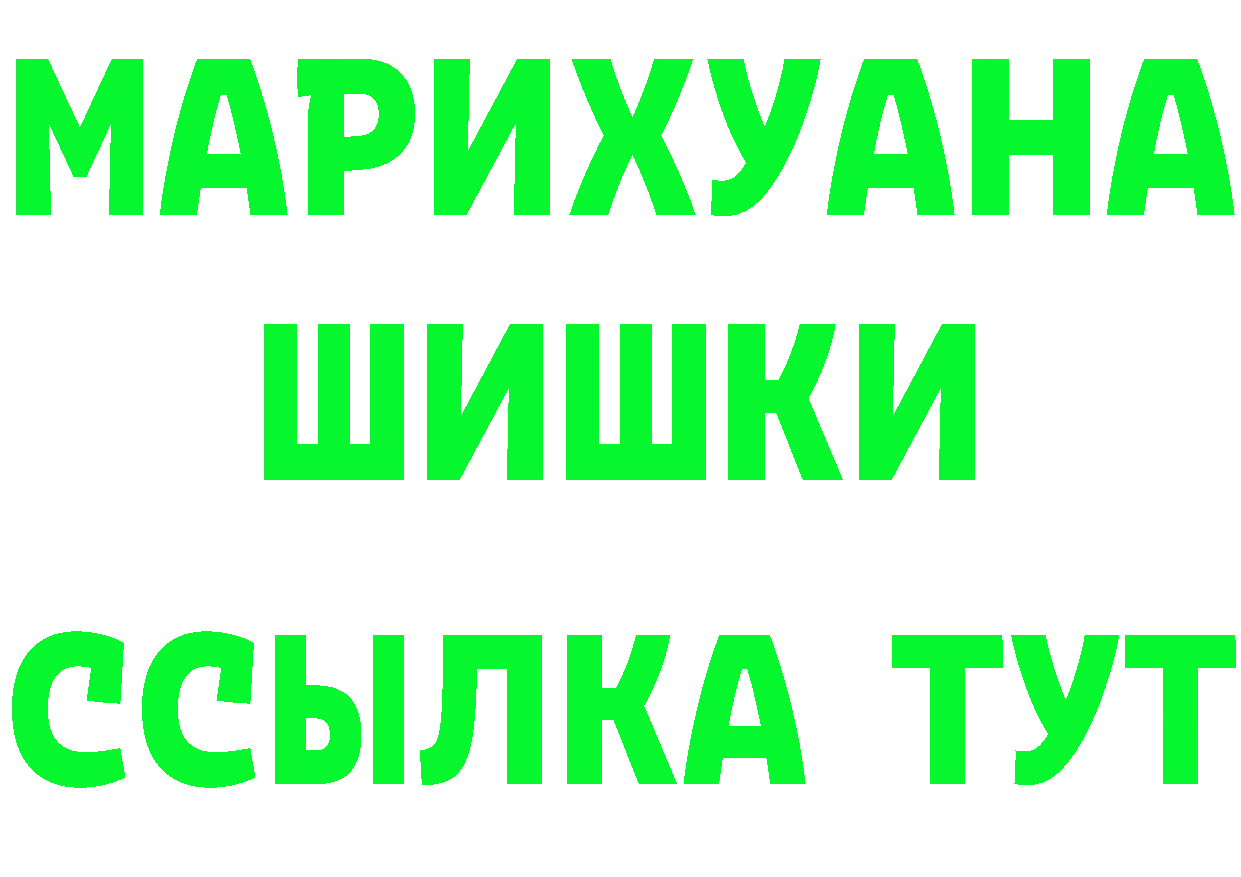 МАРИХУАНА
ШИШКИ
ССЫЛКА ТУТ